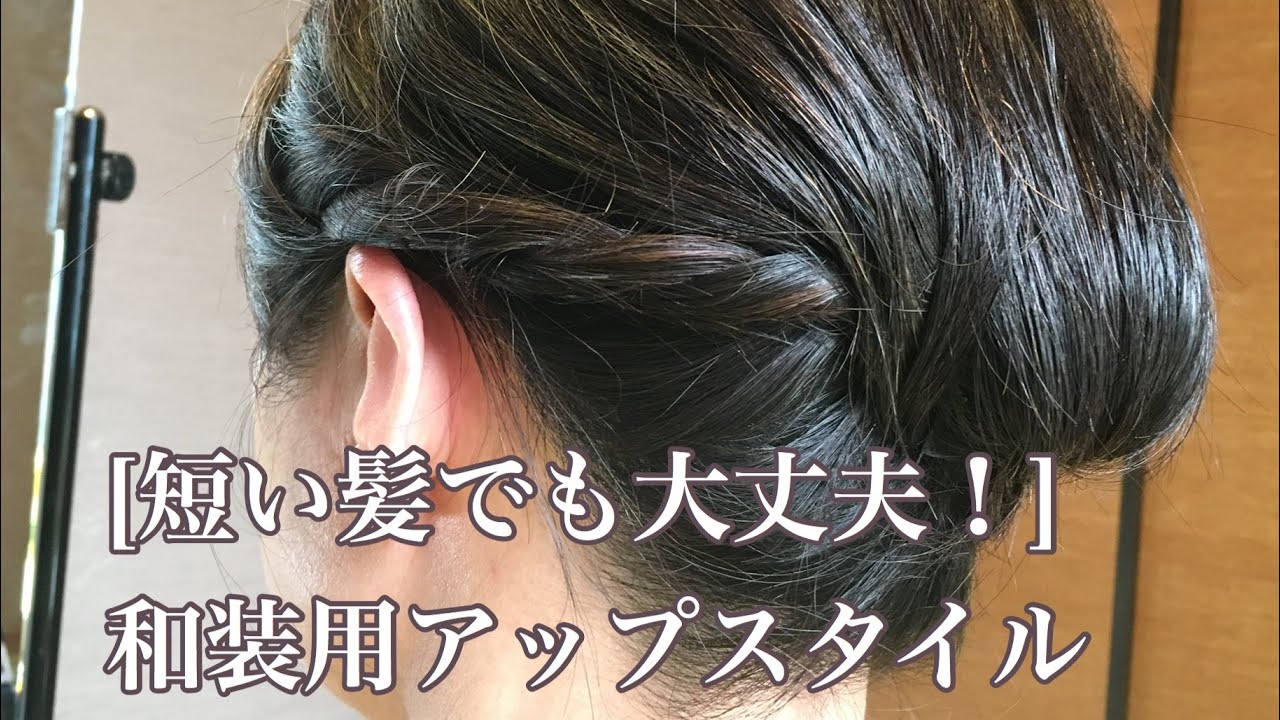 [短い髪でも大丈夫！]
和装用アップスタイル